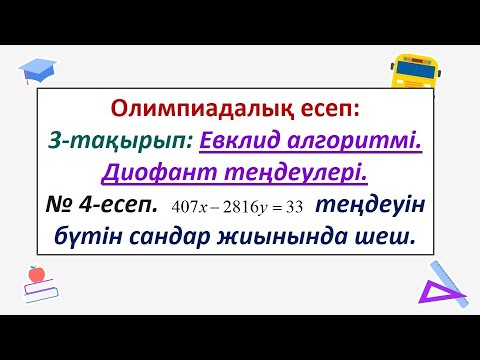 Олимпиадалық есеп:
3-тақырып: Евклид алгоритмі. Диофант теңдеулері.
№ 4-есеп. $407x - 2816y = 33$ теңдеуін бүтін сандар жиынында шеш.